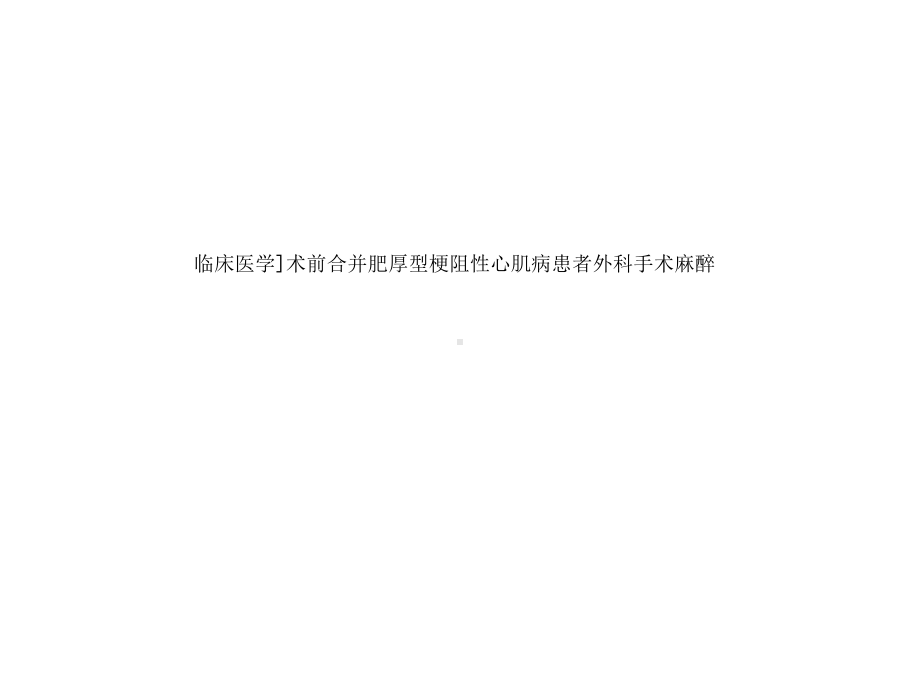 临床医学]术前合并肥厚型梗阻性心肌病患者外科手术麻醉